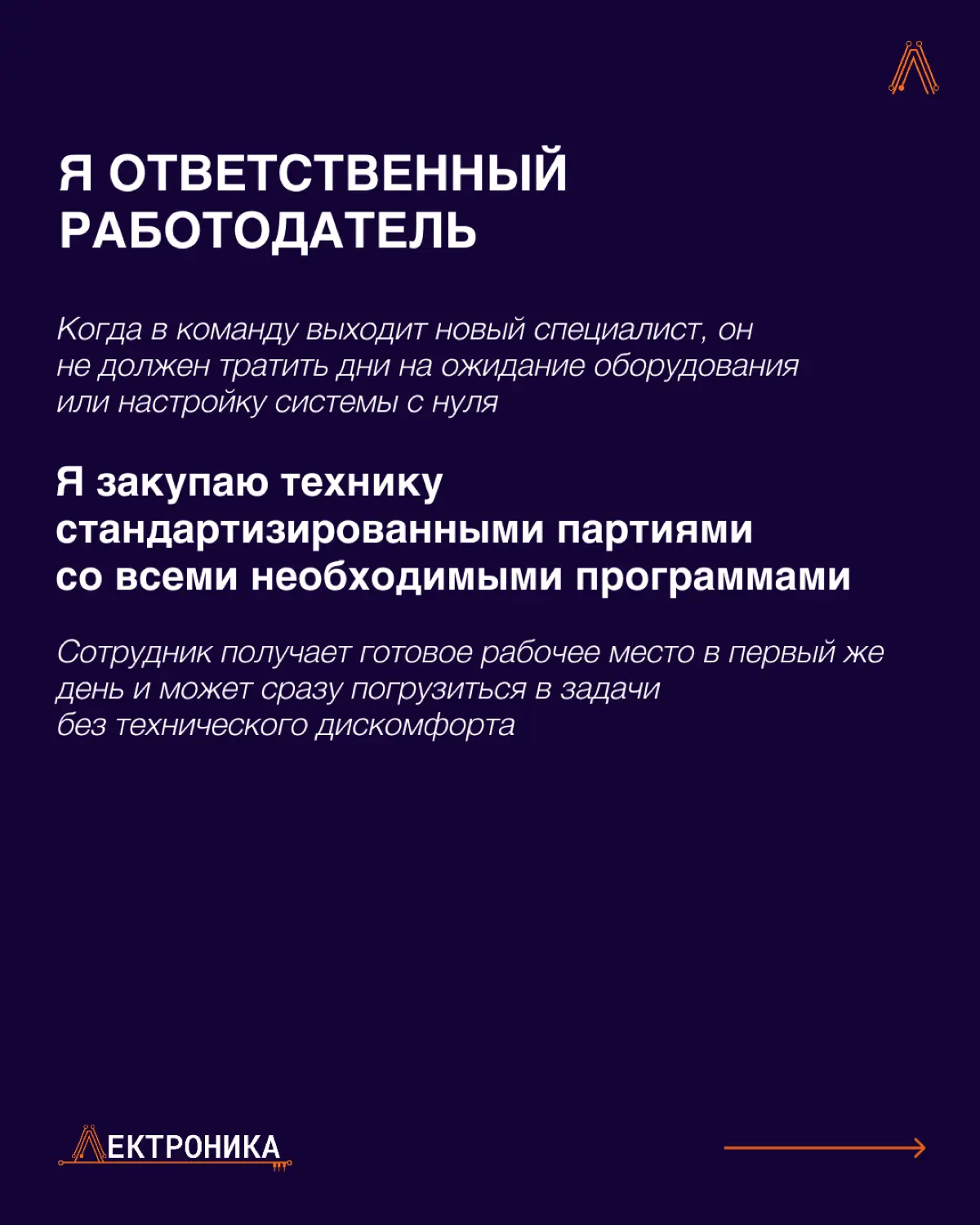 Я ОТВЕТСТВЕННЫЙ РАБОТОДАТЕЛЬ

Когда в команду выходит новый специалист, он не должен тратить дни на ожидание оборудования или настройку системы с нуля

Я закупаю технику стандартизированными партиями со всеми необходимыми программами

Сотрудник получает готовое рабочее место в первый же день и может сразу погрузиться в задачи без технического дискомфорта

ЛЕКТРОНИКА